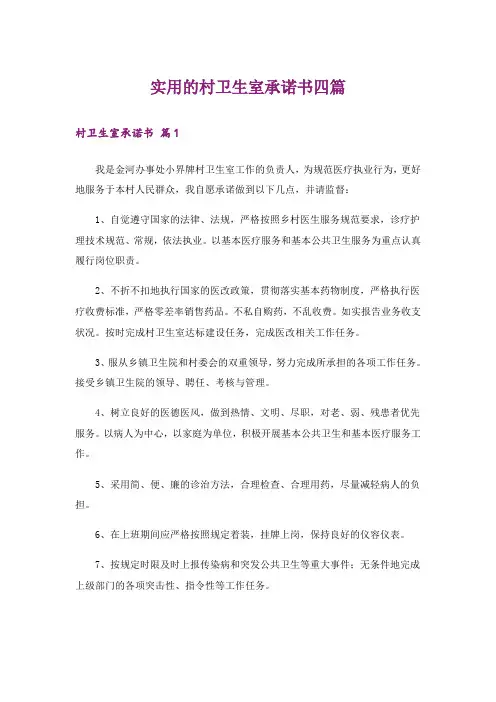 实用的村卫生室承诺书四篇

村卫生室承诺书 篇1

我是金河办事处小界牌村卫生室工作的负责人，为规范医疗执业行为，更好地服务于本村人民群众，我自愿承诺做到以下几点，并请监督：

1、自觉遵守国家的法律、法规，严格按照乡村医生服务规范要求，诊疗护理技术规范、常规，依法执业。以基本医疗服务和基本公共卫生服务为重点认真履行岗位职责。

2、不折不扣地执行国家的医改政策，贯彻落实基本药物制度，严格执行医疗收费标准，严格零差率销售药品。不私自购药，不乱收费。如实报告业务收支状况。按时完成村卫生室达标建设任务，完成医改相关工作任务。

3、服从乡镇卫生院和村委会的双重领导，努力完成所承担的各项工作任务。接受乡镇卫生院的领导、聘任、考核与管理。

4、树立良好的医德医风，做到热情、文明、尽职，对老、弱、残患者优先服务。以病人为中心，以家庭为单位，积极开展基本公共卫生和基本医疗服务工作。

5、采用简、便、廉的诊治方法，合理检查、合理用药，尽量减轻病人的负担。

6、在上班期间应严格按照规定着装，挂牌上岗，保持良好的仪容仪表。

7、按规定时限及时上报传染病和突发公共卫生等重大事件；无条件地完成上级部门的各项突击性、指令性等工作任务。